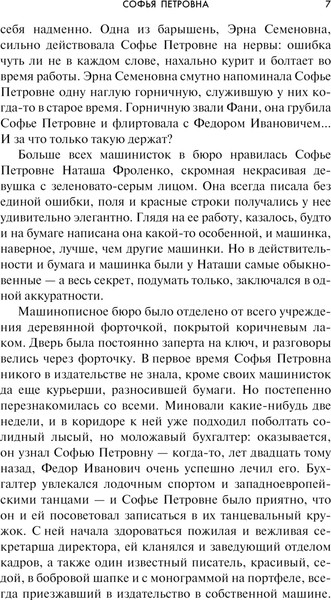 СОФЬЯ ПЕТРОВНА 7

себя надменно. Одна из барышень, Эрна Семеновна, сильно действовала Софье Петровне на нервы: ошибка чуть ли не в каждом слове, нахально курит и болтает во время работы. Эрна Семеновна смутно напоминала Софье Петровне одну наглую горничную, служившую у них когда-то в старое время. Горничную звали Фани, она грубила Софье Петровне и флиртовала с Федором Ивановичем... И за что только такую держат?

Больше всех машинисток в бюро нравилась Софье Петровне Наташа Фроленко, скромная некрасивая девушка с зеленовато-серым лицом. Она всегда писала без единой ошибки, поля и красные строки получались у нее удивительно элегантно. Глядя на ее работу, казалось, будто и на бумаге написана она какой-то особенной, и машинка, наверное, лучше, чем другие машинки. Но в действительности и бумага и машинка были у Наташи самые обыкновенные — а весь секрет, подумать только, заключался в одной аккуратности.

Машинописное бюро было отделено от всего учреждения деревянной форточкой, покрытой коричневым лаком. Дверь была постоянно заперта на ключ, и разговоры велись через форточку. В первое время Софья Петровна никого в издательстве не знала, кроме своих машинисток да еще курьерши, разносившей бумаги. Но постепенно перезнакомилась со всеми. Миновали какие-нибудь две недели, и в коридоре к ней уже подходил поболтать солидный лысый, но моложавый бухгалтер: оказывается, он узнал Софью Петровну — когда-то, лет двадцать тому назад, Федор Иванович очень успешно лечил его. Бухгалтер увлекался лодочным спортом и западноевропейскими танцами — и Софье Петровне было приятно, что он и ей посоветовал записаться в их танцевальный кружок. С ней начала здороваться пожилая и вежливая секретарша директора, ей кланялся и заведующий отделом кадров, а также один известный писатель, красивый, седой, в бобровой шапке и с монограммой на портфеле, всегда приезжавший в издательство в собственной машине.